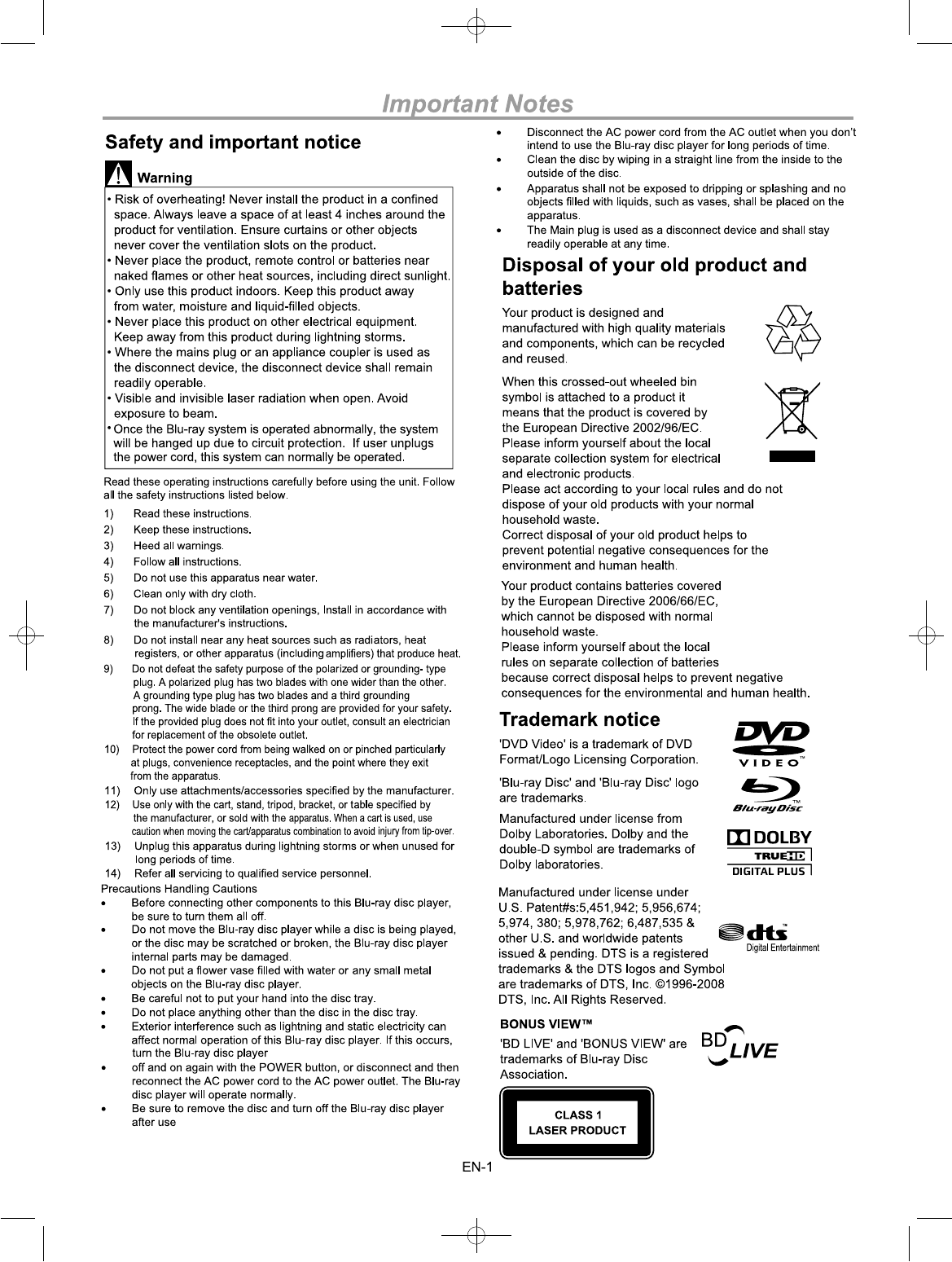 Important Notes

Safety and important notice

Warning

• Risk of overheating! Never install the product in a confined space. Always leave a space of at least 4 inches around the product for ventilation. Ensure curtains or other objects never cover the ventilation slots on the product.
• Never place the product, remote control or batteries near naked flames or other heat sources, including direct sunlight.
• Only use this product indoors. Keep this product away from water, moisture and liquid-filled objects.
• Never place this product on other electrical equipment. Keep away from this product during lightning storms.
• Where the mains plug or an appliance coupler is used as the disconnect device, the disconnect device shall remain readily operable.
• Visible and invisible laser radiation when open. Avoid exposure to beam.
• Once the Blu-ray system is operated abnormally, the system will be hanged up due to circuit protection. If user unplugs the power cord, this system can normally be operated.

Read these operating instructions carefully before using the unit. Follow all the safety instructions listed below.

1) Read these instructions.
2) Keep these instructions.
3) Heed all warnings.
4) Follow all instructions.
5) Do not use this apparatus near water.
6) Clean only with dry cloth.
7) Do not block any ventilation openings, Install in accordance with the manufacturer's instructions.
8) Do not install near any heat sources such as radiators, heat registers, or other apparatus (including amplifiers) that produce heat.
9) Do not defeat the safety purpose of the polarized or grounding- type plug. A polarized plug has two blades with one wider than the other. A grounding type plug has two blades and a third grounding prong. The wide blade or the third prong are provided for your safety. If the provided plug does not fit into your outlet, consult an electrician for replacement of the obsolete outlet.
10) Protect the power cord from being walked on or pinched particularly at plugs, convenience receptacles, and the point where they exit from the apparatus.
11) Only use attachments/accessories specified by the manufacturer.
12) Use only with the cart, stand, tripod, bracket, or table specified by the manufacturer, or sold with the apparatus. When a cart is used, use caution when moving the cart/apparatus combination to avoid injury from tip-over.
13) Unplug this apparatus during lightning storms or when unused for long periods of time.
14) Refer all servicing to qualified service personnel.
Precautions Handling Cautions
• Before connecting other components to this Blu-ray disc player, be sure to turn them all off.
• Do not move the Blu-ray disc player while a disc is being played, or the disc may be scratched or broken, the Blu-ray disc player internal parts may be damaged.
• Do not put a flower vase filled with water or any small metal objects on the Blu-ray disc player.
• Be careful not to put your hand into the disc tray.
• Do not place anything other than the disc in the disc tray.
• Exterior interference such as lightning and static electricity can affect normal operation of this Blu-ray disc player. If this occurs, turn the Blu-ray disc player
• off and on again with the POWER button, or disconnect and then reconnect the AC power cord to the AC power outlet. The Blu-ray disc player will operate normally.
• Be sure to remove the disc and turn off the Blu-ray disc player after use

• Disconnect the AC power cord from the AC outlet when you don't intend to use the Blu-ray disc player for long periods of time.
• Clean the disc by wiping in a straight line from the inside to the outside of the disc.
• Apparatus shall not be exposed to dripping or splashing and no objects filled with liquids, such as vases, shall be placed on the apparatus.
• The Main plug is used as a disconnect device and shall stay readily operable at any time.

Disposal of your old product and batteries

Your product is designed and manufactured with high quality materials and components, which can be recycled and reused.

When this crossed-out wheeled bin symbol is attached to a product it means that the product is covered by the European Directive 2002/96/EC. Please inform yourself about the local separate collection system for electrical and electronic products.
Please act according to your local rules and do not dispose of your old products with your normal household waste.
Correct disposal of your old product helps to prevent potential negative consequences for the environment and human health.

Your product contains batteries covered by the European Directive 2006/66/EC, which cannot be disposed with normal household waste.
Please inform yourself about the local rules on separate collection of batteries because correct disposal helps to prevent negative consequences for the environmental and human health.

Trademark notice

'DVD Video' is a trademark of DVD Format/Logo Licensing Corporation.

DVD VIDEO™

'Blu-ray Disc' and 'Blu-ray Disc' logo are trademarks.

Blu-ray Disc™

Manufactured under license from Dolby Laboratories. Dolby and the double-D symbol are trademarks of Dolby laboratories.

DOLBY TRUEHD DIGITAL PLUS

Manufactured under license under U.S. Patent#s:5,451,942; 5,956,674; 5,974, 380; 5,978,762; 6,487,535 & other U.S. and worldwide patents issued & pending. DTS is a registered trademarks & the DTS logos and Symbol are trademarks of DTS, Inc. ©1996-2008 DTS, Inc. All Rights Reserved.

dts™ Digital Entertainment

BONUS VIEW™
'BD LIVE' and 'BONUS VIEW' are trademarks of Blu-ray Disc Association.

BD LIVE

CLASS 1
LASER PRODUCT

EN-1